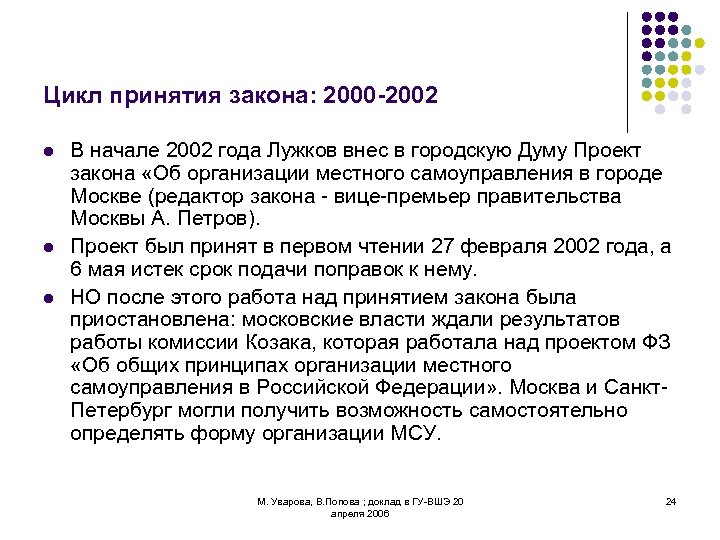 Цикл принятия закона: 2000-2002

- В начале 2002 года Лужков внес в городскую Думу Проект закона «Об организации местного самоуправления в городе Москве (редактор закона - вице-премьер правительства Москвы А. Петров).
- Проект был принят в первом чтении 27 февраля 2002 года, а 6 мая истек срок подачи поправок к нему.
- НО после этого работа над принятием закона была приостановлена: московские власти ждали результатов работы комиссии Козака, которая работала над проектом ФЗ «Об общих принципах организации местного самоуправления в Российской Федерации». Москва и Санкт-Петербург могли получить возможность самостоятельно определять форму организации МСУ.

М. Уварова, В.Попова ; доклад в ГУ-ВШЭ 20 апреля 2006

24